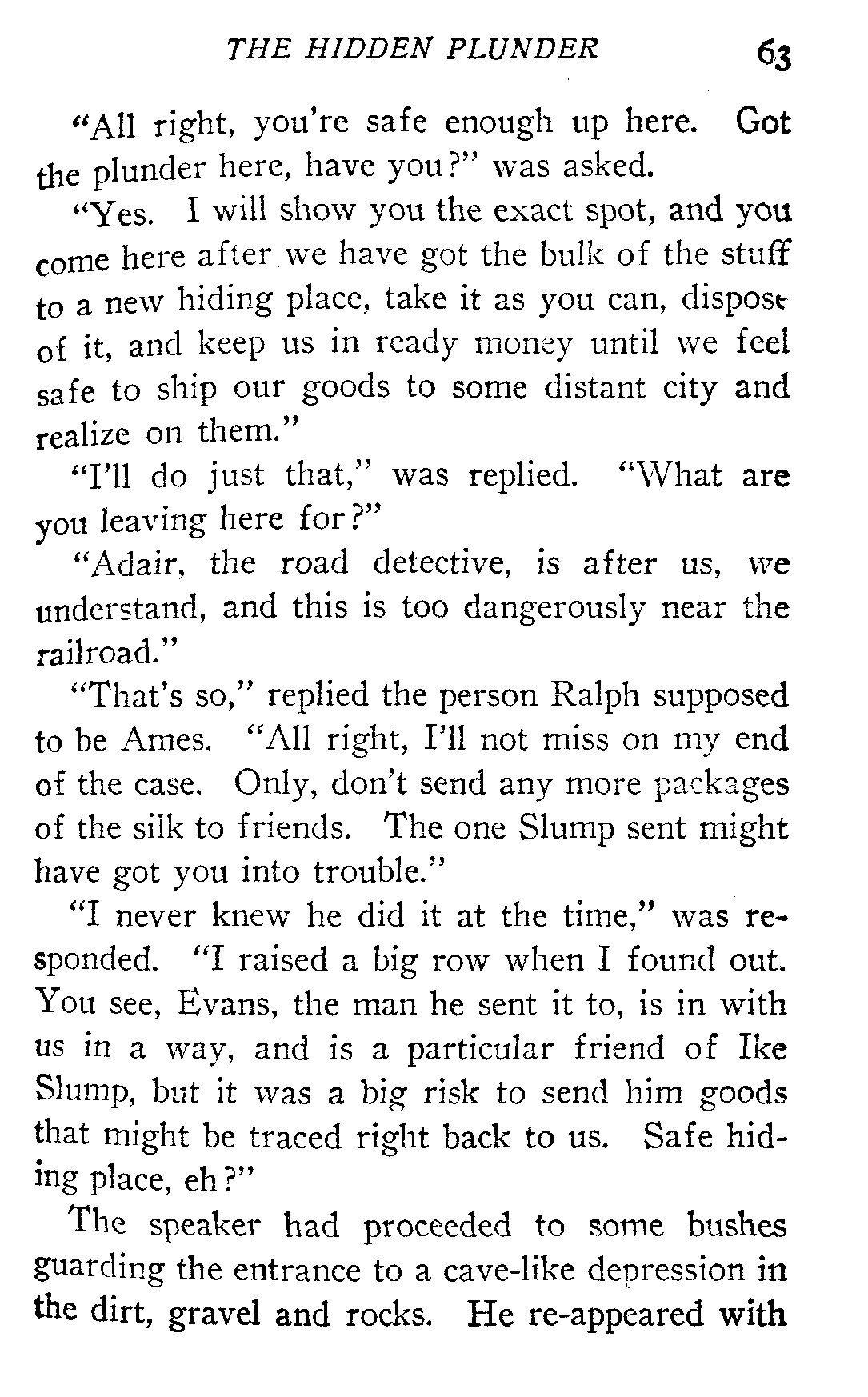 THE HIDDEN PLUNDER 63

"All right, you're safe enough up here. Got the plunder here, have you?" was asked.

"Yes. I will show you the exact spot, and you come here after we have got the bulk of the stuff to a new hiding place, take it as you can, dispose of it, and keep us in ready money until we feel safe to ship our goods to some distant city and realize on them."

"I'll do just that," was replied. "What are you leaving here for?"

"Adair, the road detective, is after us, we understand, and this is too dangerously near the railroad."

"That's so," replied the person Ralph supposed to be Ames. "All right, I'll not miss on my end of the case. Only, don't send any more packages of the silk to friends. The one Slump sent might have got you into trouble."

"I never knew he did it at the time," was responded. "I raised a big row when I found out. You see, Evans, the man he sent it to, is in with us in a way, and is a particular friend of Ike Slump, but it was a big risk to send him goods that might be traced right back to us. Safe hiding place, eh?"

The speaker had proceeded to some bushes guarding the entrance to a cave-like depression in the dirt, gravel and rocks. He re-appeared with